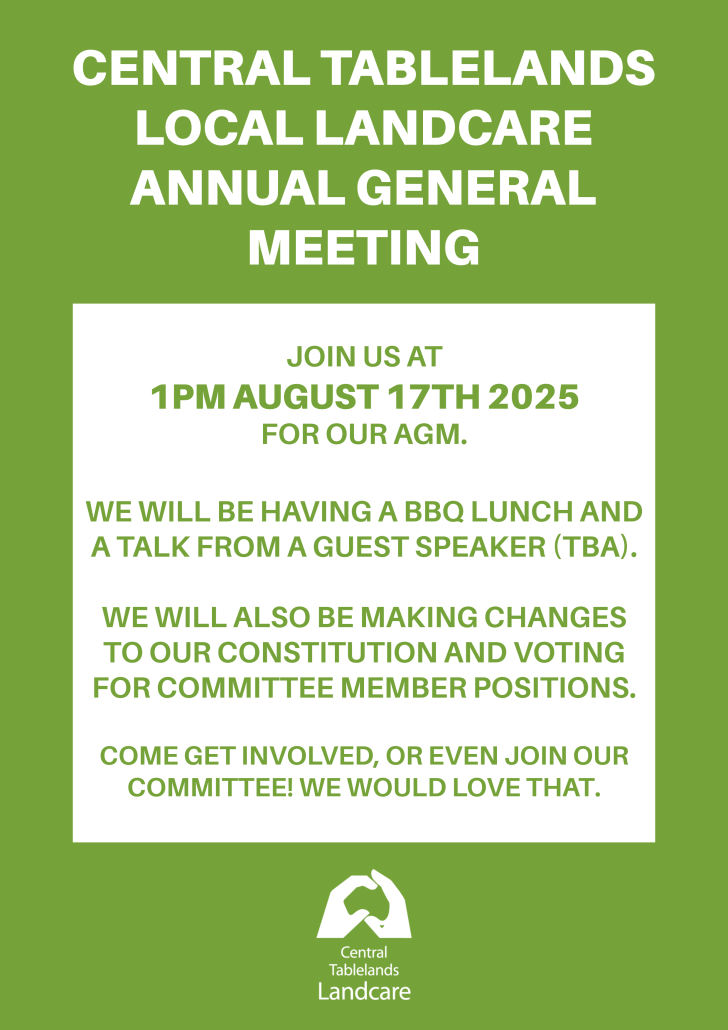 CENTRAL TABLELANDS LOCAL LANDCARE ANNUAL GENERAL MEETING

JOIN US AT
1PM AUGUST 17TH 2025
FOR OUR AGM.

WE WILL BE HAVING A BBQ LUNCH AND A TALK FROM A GUEST SPEAKER (TBA).

WE WILL ALSO BE MAKING CHANGES TO OUR CONSTITUTION AND VOTING FOR COMMITTEE MEMBER POSITIONS.

COME GET INVOLVED, OR EVEN JOIN OUR COMMITTEE! WE WOULD LOVE THAT.

Central
Tablelands
Landcare